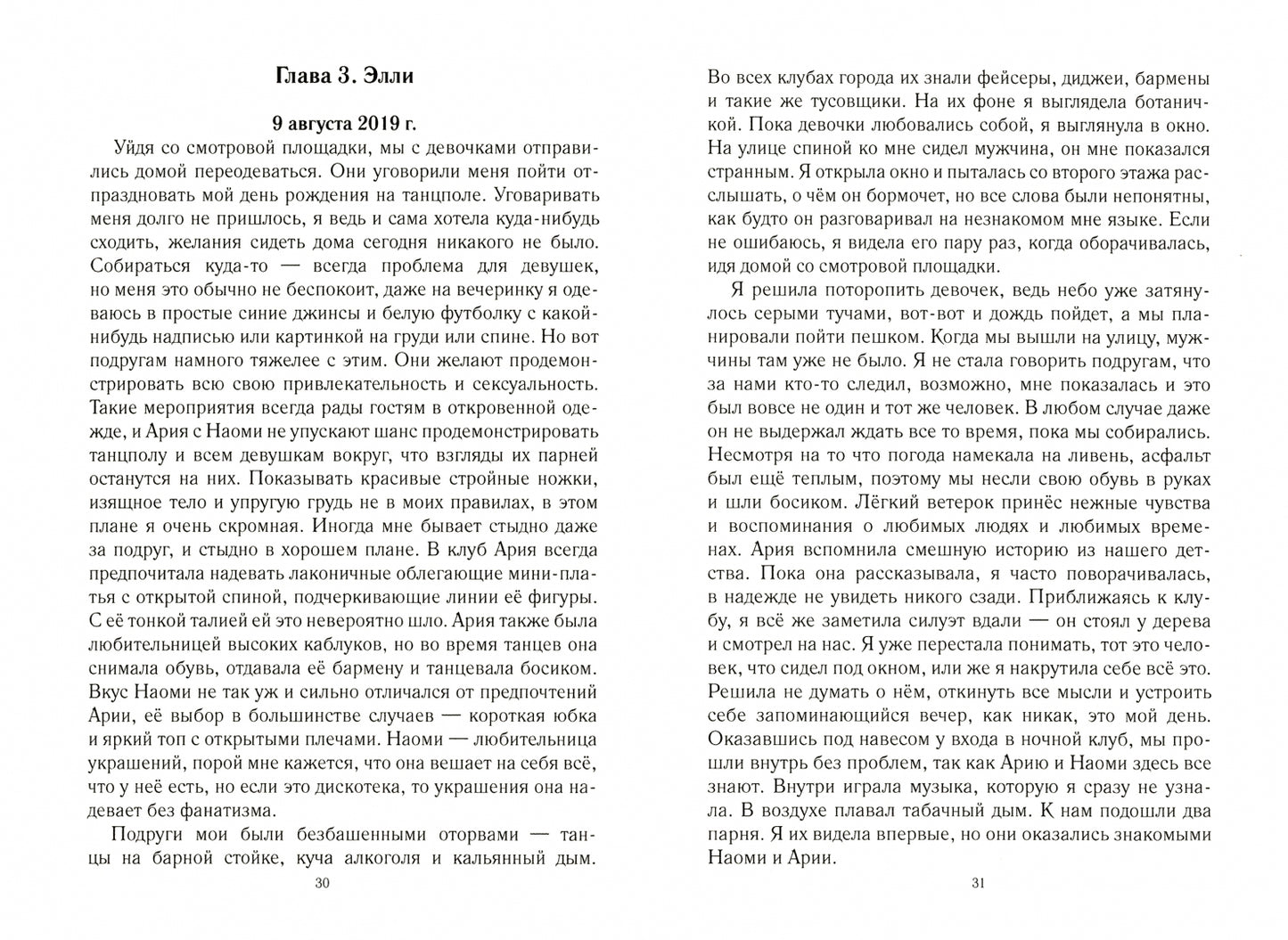 Глава 3. Элли

9 августа 2019 г.

Уйдя со смотровой площадки, мы с девочками отправились домой переодеваться. Они уговорили меня пойти отпраздновать мой день рождения на танцполе. Уговаривать меня долго не пришлось, я ведь и сама хотела куда-нибудь сходить, желания сидеть дома сегодня никакого не было. Собираться куда-то — всегда проблема для девушек, но меня это обычно не беспокоит, даже на вечеринку я одеваюсь в простые синие джинсы и белую футболку с какой-нибудь надписью или картинкой на груди или спине. Но вот подругам намного тяжелее с этим. Они желают продемонстрировать всю свою привлекательность и сексуальность. Такие мероприятия всегда рады гостям в откровенной одежде, и Ария с Наоми не упускают шанс продемонстрировать танцполу и всем девушкам вокруг, что взгляды их парней останутся на них. Показывать красивые стройные ножки, изящное тело и упругую грудь не в моих правилах, в этом плане я очень скромная. Иногда мне бывает стыдно даже за подруг, и стыдно в хорошем плане. В клуб Ария всегда предпочитала надевать лаконичные облегающие мини-платья с открытой спиной, подчеркивающие линии её фигуры. С её тонкой талией ей это невероятно шло. Ария также была любительницей высоких каблуков, но во время танцев она снимала обувь, отдавала её бармену и танцевала босиком. Вкус Наоми не так уж и сильно отличался от предпочтений Арии, её выбор в большинстве случаев — короткая юбка и яркий топ с открытыми плечами. Наоми — любительница украшений, порой мне кажется, что она вешает на себя всё, что у неё есть, но если это дискотека, то украшения она надевает без фанатизма.

Подруги мои были безбашенными оторвами — танцы на барной стойке, куча алкоголя и кальянный дым.

30

Во всех клубах города их знали фейсеры, диджеи, бармены и такие же тусовщики. На их фоне я выглядела ботаничкой. Пока девочки любовались собой, я выглянула в окно. На улице спиной ко мне сидел мужчина, он мне показался странным. Я открыла окно и пыталась со второго этажа расслышать, о чём он бормочет, но все слова были непонятны, как будто он разговаривал на незнакомом мне языке. Если не ошибаюсь, я видела его пару раз, когда оборачивалась, идя домой со смотровой площадки.

Я решила поторопить девочек, ведь небо уже затянулось серыми тучами, вот-вот и дождь пойдет, а мы планировали пойти пешком. Когда мы вышли на улицу, мужчины там уже не было. Я не стала говорить подругам, что за нами кто-то следил, возможно, мне показалась и это был вовсе не один и тот же человек. В любом случае даже он не выдержал ждать все то время, пока мы собирались. Несмотря на то что погода намекала на ливень, асфальт был ещё теплым, поэтому мы несли свою обувь в руках и шли босиком. Лёгкий ветерок принёс нежные чувства и воспоминания о любимых людях и любимых временах. Ария вспомнила смешную историю из нашего детства. Пока она рассказывала, я часто поворачивалась, в надежде не увидеть никого сзади. Приближаясь к клубу, я всё же заметила силуэт вдали — он стоял у дерева и смотрел на нас. Я уже перестала понимать, тот это человек, что сидел под окном, или же я накрутила себе всё это. Решила не думать о нём, откинуть все мысли и устроить себе запоминающийся вечер, как никак, это мой день. Оказавшись под навесом у входа в ночной клуб, мы прошли внутрь без проблем, так как Арию и Наоми здесь все знают. Внутри играла музыка, которую я сразу не узнала. В воздухе плавал табачный дым. К нам подошли два парня. Я их видела впервые, но они оказались знакомыми Наоми и Арии.

31